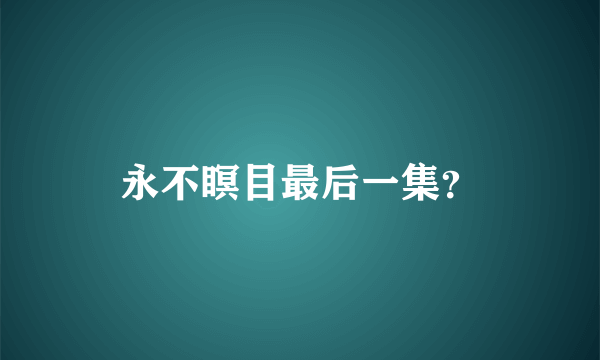 永不瞑目最后一集?